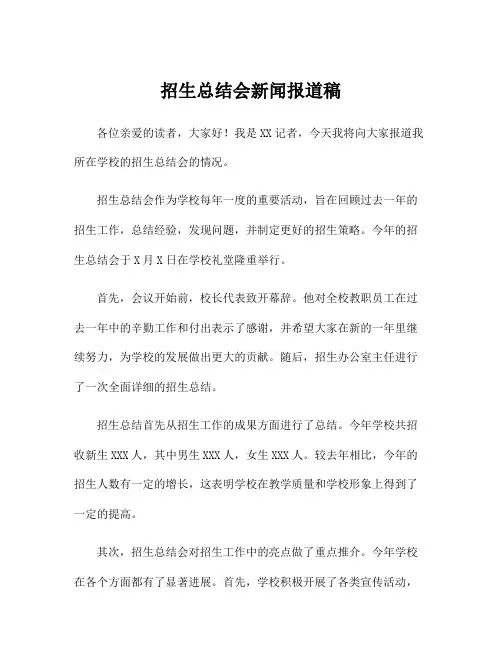 招生总结会新闻报道稿

各位亲爱的读者，大家好！我是XX记者，今天我将向大家报道我所在学校的招生总结会的情况。

招生总结会作为学校每年一度的重要活动，旨在回顾过去一年的招生工作，总结经验，发现问题，并制定更好的招生策略。今年的招生总结会于X月X日在学校礼堂隆重举行。

首先，会议开始前，校长代表致开幕辞。他对全校教职员工在过去一年中的辛勤工作和付出表示了感谢，并希望大家在新的一年里继续努力，为学校的发展做出更大的贡献。随后，招生办公室主任进行了一次全面详细的招生总结。

招生总结首先从招生工作的成果方面进行了总结。今年学校共招收新生XXX人，其中男生XXX人，女生XXX人。较去年相比，今年的招生人数有一定的增长，这表明学校在教学质量和学校形象上得到了一定的提高。

其次，招生总结会对招生工作中的亮点做了重点推介。今年学校在各个方面都有了显著进展。首先，学校积极开展了各类宣传活动，